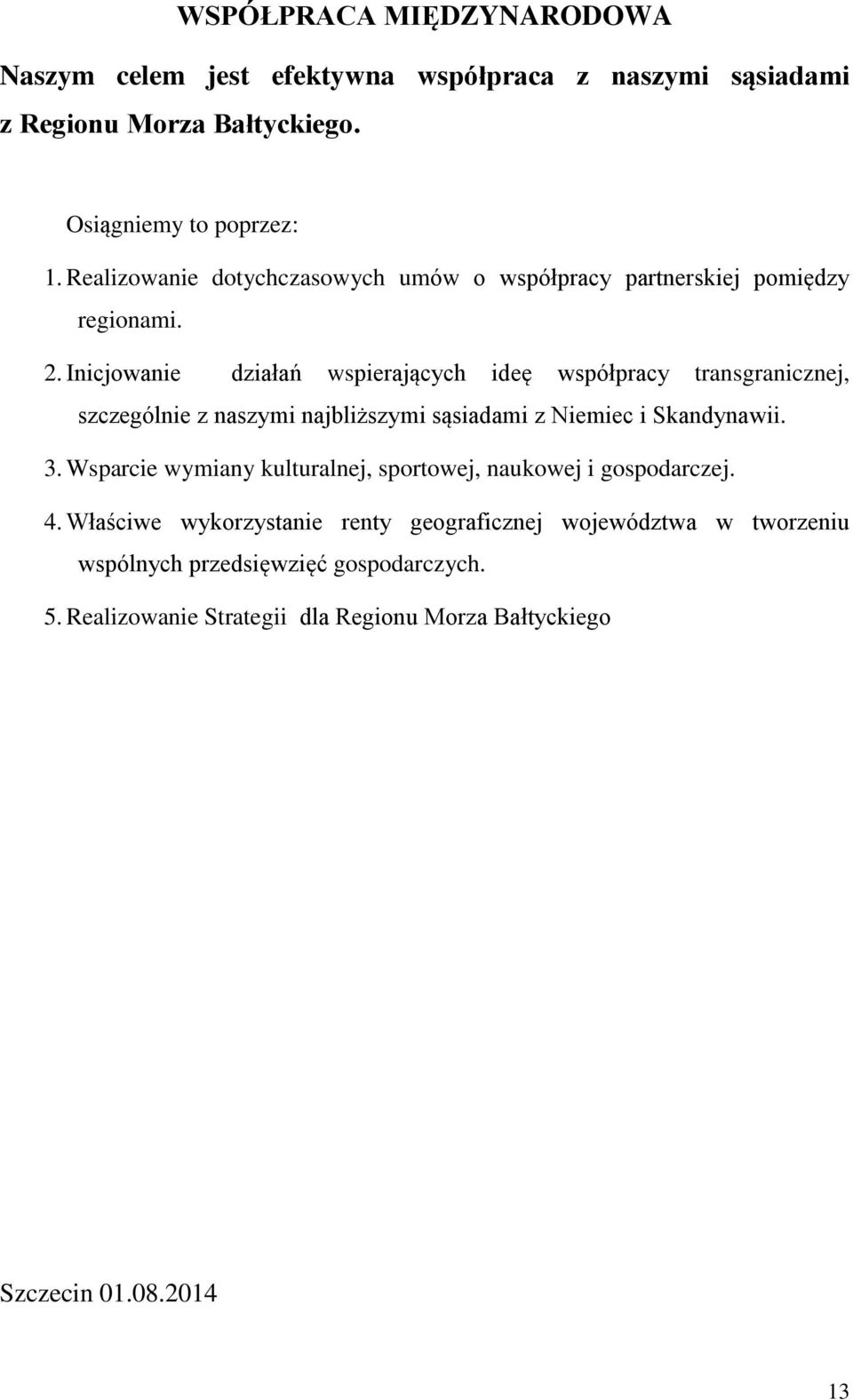 WSPÓŁPRACA MIĘDZYNARODOWA

Naszym celem jest efektywna współpraca z naszymi sąsiadami z Regionu Morza Bałtyckiego.

Osiągniemy to poprzez:

1. Realizowanie dotychczasowych umów o współpracy partnerskiej pomiędzy regionami.

2. Inicjowanie działań wspierających ideę współpracy transgranicznej, szczególnie z naszymi najbliższymi sąsiadami z Niemiec i Skandynawii.

3. Wsparcie wymiany kulturalnej, sportowej, naukowej i gospodarczej.

4. Właściwe wykorzystanie renty geograficznej województwa w tworzeniu wspólnych przedsięwzięć gospodarczych.

5. Realizowanie Strategii dla Regionu Morza Bałtyckiego

Szczecin 01.08.2014

13